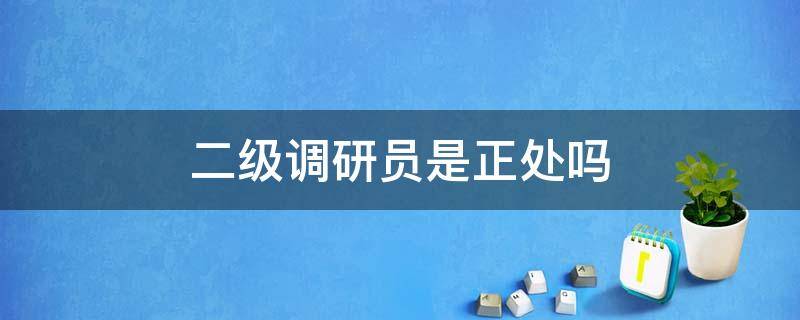 二级调研员是正处吗